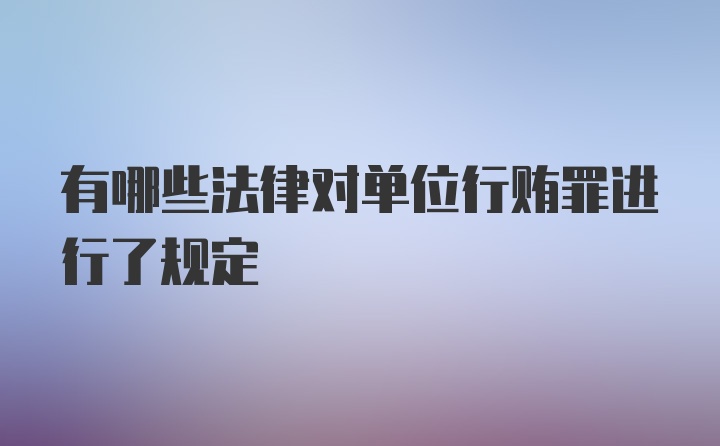 有哪些法律对单位行贿罪进行了规定